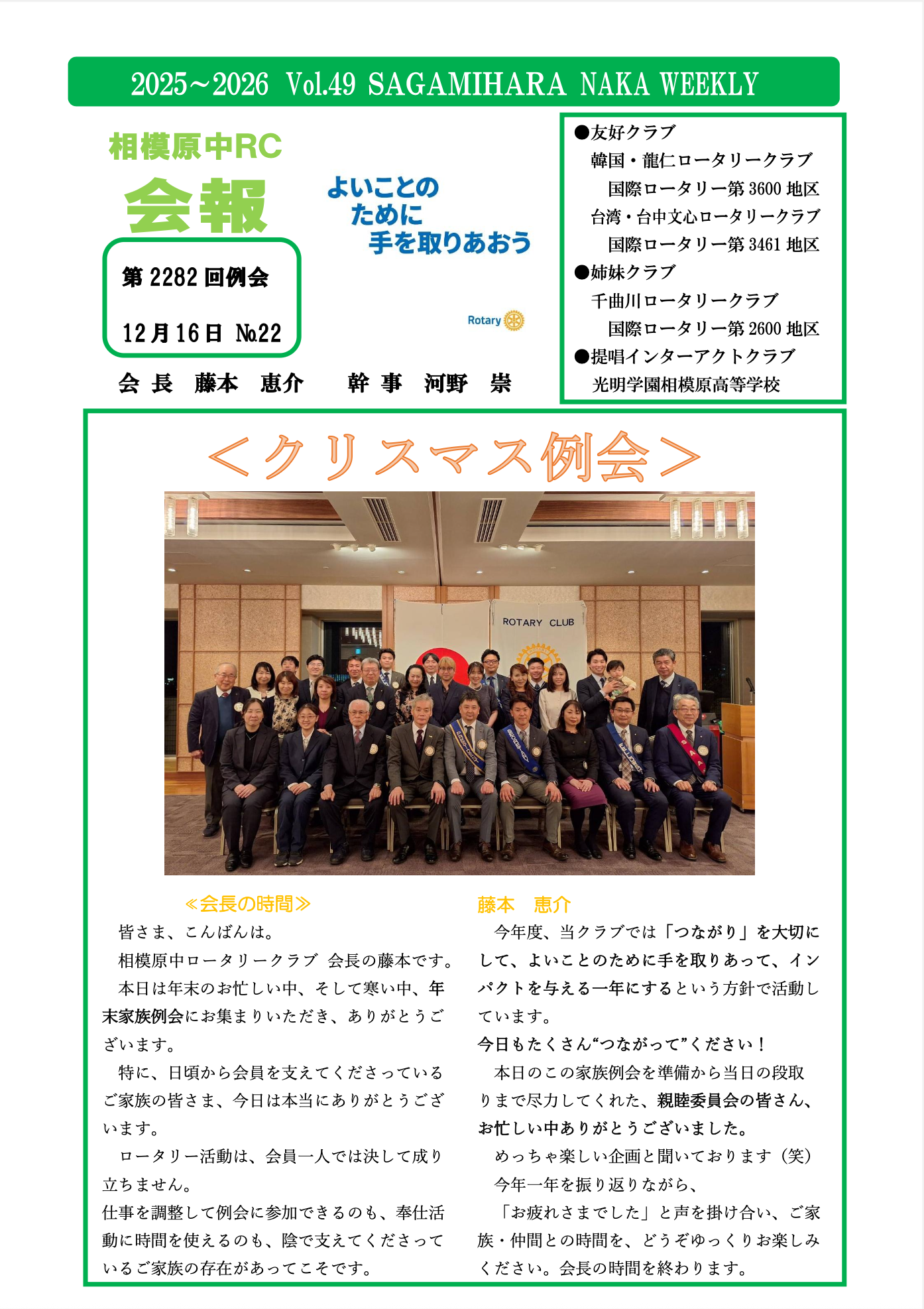 2025~2026 Vol.49 SAGAMIHARA NAKA WEEKLY

相模原中RC
会報

第2282回例会

12月16日 №22

よいことの
ために
手を取りあおう

Rotary

会 長 藤本 恵介 幹 事 河野 崇

●友好クラブ
韓国・龍仁ロータリークラブ
国際ロータリー第3600地区
台湾・台中文心ロータリークラブ
国際ロータリー第3461地区
●姉妹クラブ
千曲川ロータリークラブ
国際ロータリー第2600地区
●提唱インターアクトクラブ
光明学園相模原高等学校

<クリスマス例会>

ROTARY CLUB

≪会長の時間≫

皆さま、こんばんは。

相模原中ロータリークラブ 会長の藤本です。

本日は年末のお忙しい中、そして寒い中、年末家族例会にお集まりいただき、ありがとうございます。

特に、日頃から会員を支えてくださっているご家族の皆さま、今日は本当にありがとうございます。

ロータリー活動は、会員一人では決して成り立ちません。

仕事を調整して例会に参加できるのも、奉仕活動に時間を使えるのも、陰で支えてくださっているご家族の存在があってこそです。

藤本 恵介

今年度、当クラブでは「つながり」を大切にして、よいことのために手を取りあって、インパクトを与える一年にするという方針で活動しています。

今日もたくさん“つながって”ください!

本日のこの家族例会を準備から当日の段取りまで尽力してくれた、親睦委員会の皆さん、お忙しい中ありがとうございました。

めっちゃ楽しい企画と聞いております(笑)

今年一年を振り返りながら、

「お疲れさまでした」と声を掛け合い、ご家族・仲間との時間を、どうぞゆっくりお楽しみください。会長の時間を終わります。